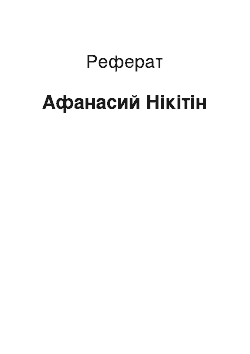 Реферат

Афанасий Нікітін